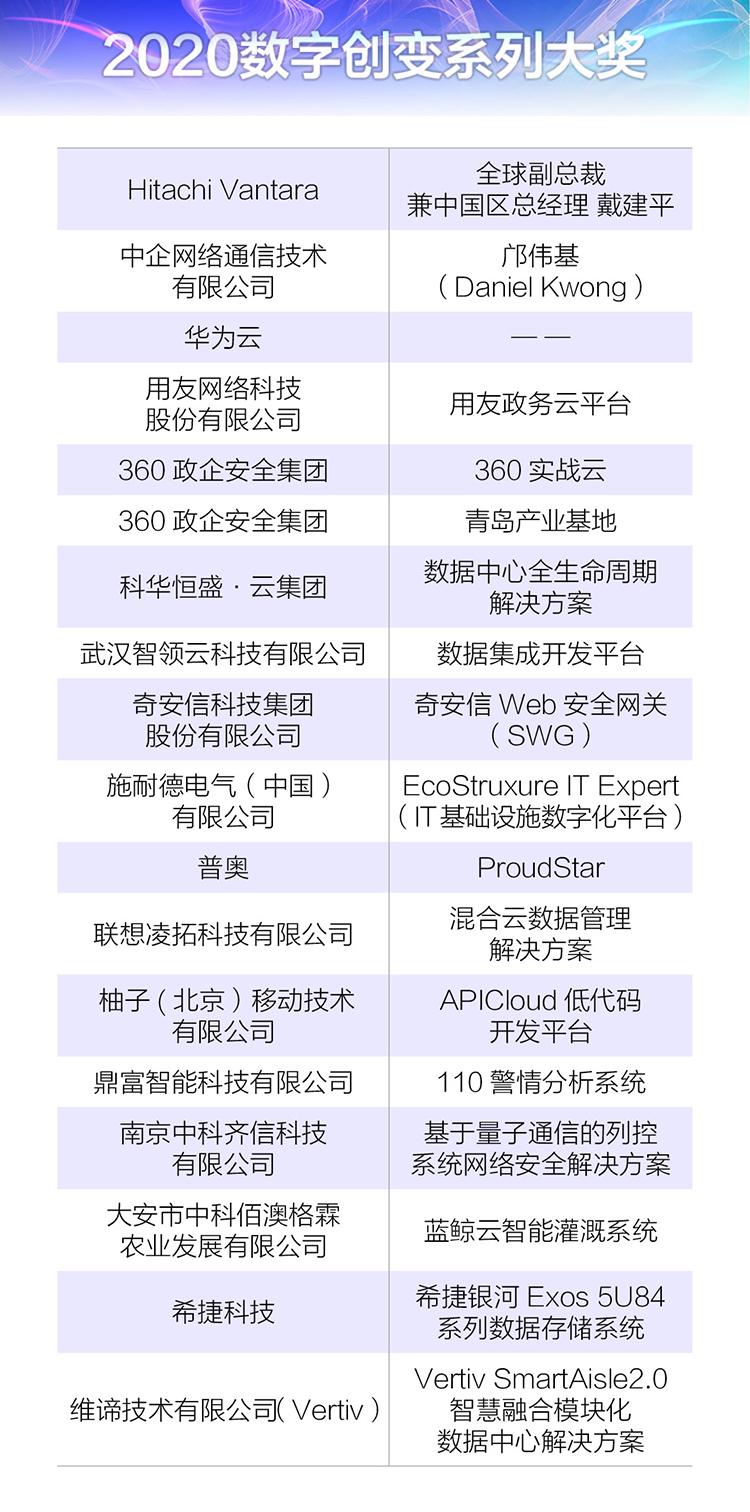 2020数字创变系列大奖

| Hitachi Vantara | 全球副总裁兼中国区总经理 戴建平 |
|---|---|
| 中企网络通信技术有限公司 | 邝伟基（Daniel Kwong） |
| 华为云 | —— |
| 用友网络科技股份有限公司 | 用友政务云平台 |
| 360政企安全集团 | 360实战云 |
| 360政企安全集团 | 青岛产业基地 |
| 科华恒盛·云集团 | 数据中心全生命周期解决方案 |
| 武汉智领云科技有限公司 | 数据集成开发平台 |
| 奇安信科技集团股份有限公司 | 奇安信Web安全网关（SWG） |
| 施耐德电气（中国）有限公司 | EcoStruxure IT Expert（IT基础设施数字化平台） |
| 普奥 | ProudStar |
| 联想凌拓科技有限公司 | 混合云数据管理解决方案 |
| 柚子（北京）移动技术有限公司 | APICloud低代码开发平台 |
| 鼎富智能科技有限公司 | 110警情分析系统 |
| 南京中科齐信科技有限公司 | 基于量子通信的列控系统网络安全解决方案 |
| 大安市中科佰澳格霖农业发展有限公司 | 蓝鲸云智能灌溉系统 |
| 希捷科技 | 希捷银河Exos 5U84系列数据存储系统 |
| 维谛技术有限公司（Vertiv） | Vertiv SmartAisle2.0智慧融合模块化数据中心解决方案 |